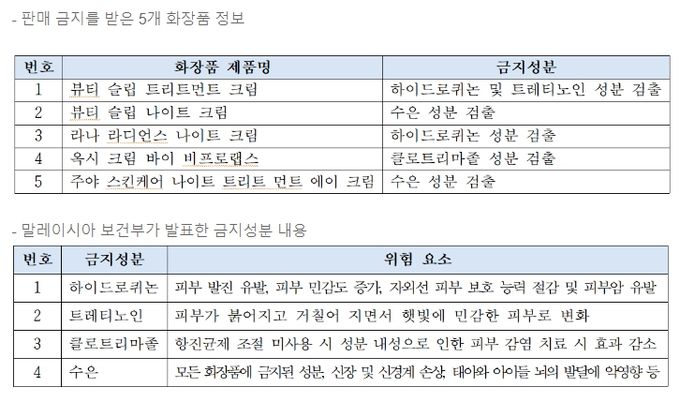 - 판매 금지를 받은 5개 화장품 정보

| 번호 | 화장품 제품명 | 금지성분 |
|---|---|---|
| 1 | 뷰티 슬립 트리트먼트 크림 | 하이드로퀴논 및 트레티노인 성분 검출 |
| 2 | 뷰티 슬립 나이트 크림 | 수은 성분 검출 |
| 3 | 라나 라디언스 나이트 크림 | 하이드로퀴논 성분 검출 |
| 4 | 옥시 크림 바이 비프로랩스 | 클로트리마졸 성분 검출 |
| 5 | 주야 스킨케어 나이트 트리트 먼트 에이 크림 | 수은 성분 검출 |

- 말레이시아 보건부가 발표한 금지성분 내용

| 번호 | 금지성분 | 위험 요소 |
|---|---|---|
| 1 | 하이드로퀴논 | 피부 발진 유발, 피부 민감도 증가, 자외선 피부 보호 능력 절감 및 피부암 유발 |
| 2 | 트레티노인 | 피부가 붉어지고 거칠어 지면서 햇빛에 민감한 피부로 변화 |
| 3 | 클로트리마졸 | 항진균제 조절 미사용 시 성분 내성으로 인한 피부 감염 치료 시 효과 감소 |
| 4 | 수은 | 모든 화장품에 금지된 성분, 신장 및 신경계 손상, 태아와 아이들 뇌의 발달에 악영향 등 |